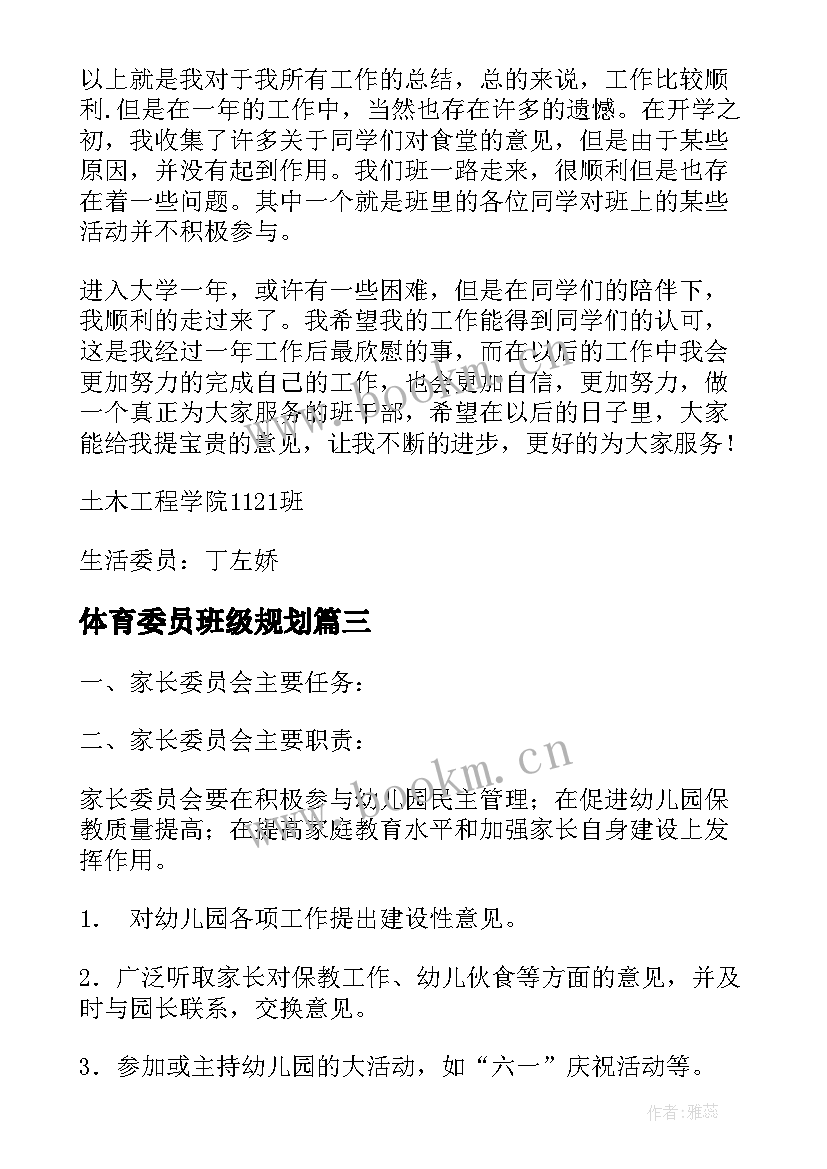 以上就是我对于我所有工作的总结，总的来说，工作比较顺利.但是在一年的工作中，当然也存在许多的遗憾。在开学之初，我收集了许多关于同学们对食堂的意见，但是由于某些原因，并没有起到作用。我们班一路走来，很顺利但是也存在着一些问题。其中一个就是班里的各位同学对班上的某些活动并不积极参与。

进入大学一年，或许有一些困难，但是在同学们的陪伴下，我顺利的走过来了。我希望我的工作能得到同学们的认可，这是我经过一年工作后最欣慰的事，而在以后的工作中我会更加努力的完成自己的工作，也会更加自信，更加努力，做一个真正为大家服务的班干部，希望在以后的日子里，大家能给我提宝贵的意见，让我不断的进步，更好的为大家服务！

土木工程学院1121班

生活委员：丁左娇

体育委员班级规划篇三

一、家长委员会主要任务：

二、家长委员会主要职责：

家长委员会要在积极参与幼儿园民主管理；在促进幼儿园保教质量提高；在提高家庭教育水平和加强家长自身建设上发挥作用。

1． 对幼儿园各项工作提出建设性意见。

2．广泛听取家长对保教工作、幼儿伙食等方面的意见，并及时与园长联系，交换意见。

3．参加或主持幼儿园的大活动，如“六一”庆祝活动等。

www.bookm.cn

作者：雅蕊